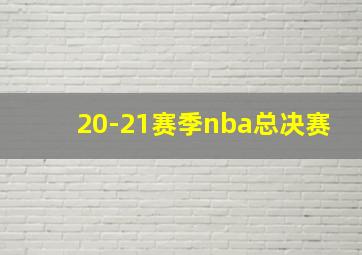 20-21赛季nba总决赛